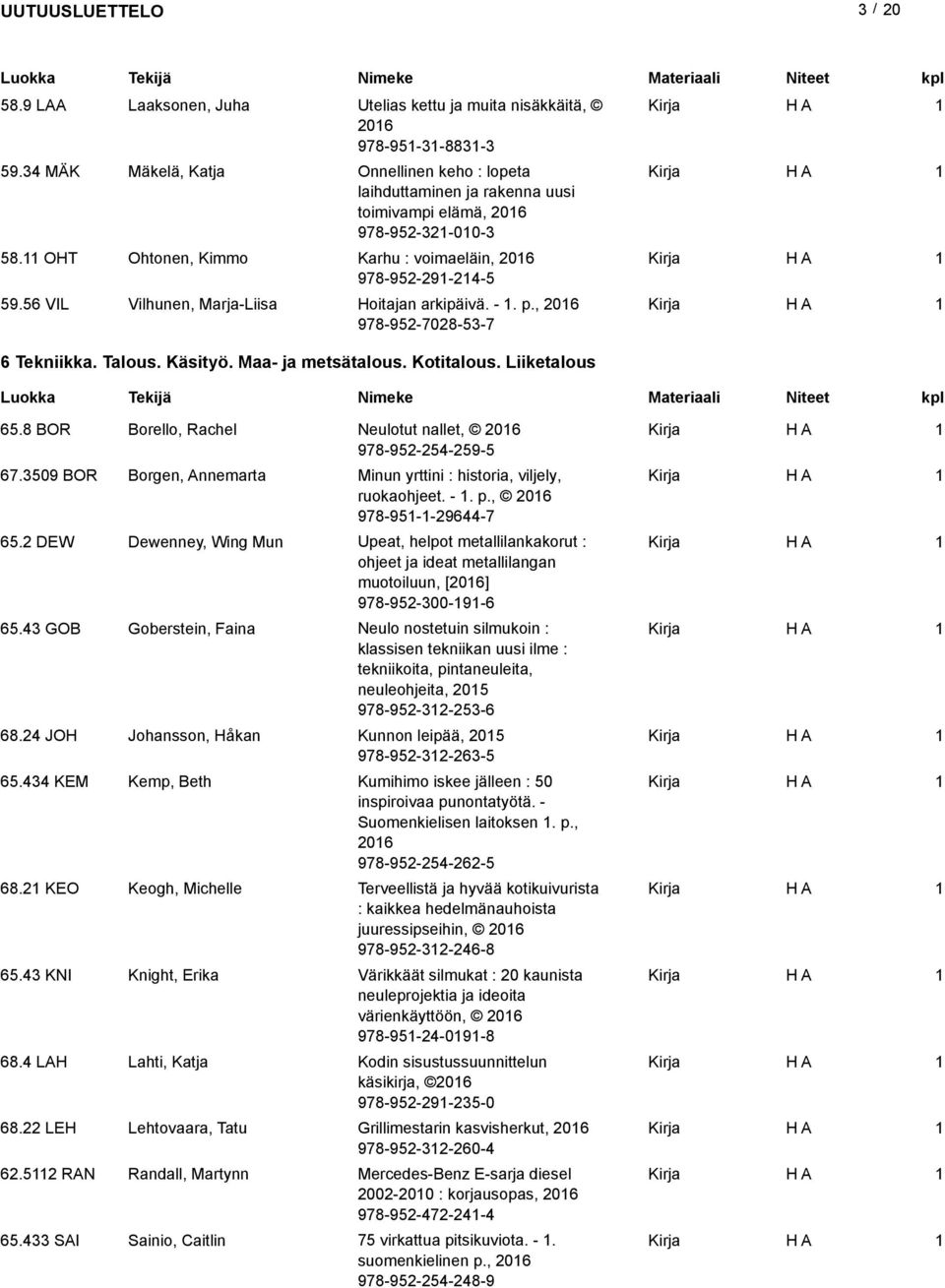 UUTUUSLUETTELO 3 / 20

| Luokka | Tekijä | Nimeke | Materiaali | Niteet | kpl |
|---|---|---|---|---|---|
| 58.9 LAA | Laaksonen, Juha | Utelias kettu ja muita nisäkkäitä, © 2016 978-951-31-8831-3 | Kirja | H A | 1 |
| 59.34 MÄK | Mäkelä, Katja | Onnellinen keho : lopeta laihduttaminen ja rakenna uusi toimivampi elämä, 2016 978-952-321-010-3 | Kirja | H A | 1 |
| 58.11 OHT | Ohtonen, Kimmo | Karhu : voimaeläin, 2016 978-952-291-214-5 | Kirja | H A | 1 |
| 59.56 VIL | Vilhunen, Marja-Liisa | Hoitajan arkipäivä. - 1. p., 2016 978-952-7028-53-7 | Kirja | H A | 1 |

6 Tekniikka. Talous. Käsityö. Maa- ja metsätalous. Kotitalous. Liiketalous

| Luokka | Tekijä | Nimeke | Materiaali | Niteet | kpl |
|---|---|---|---|---|---|
| 65.8 BOR | Borello, Rachel | Neulotut nallet, © 2016 978-952-254-259-5 | Kirja | H A | 1 |
| 67.3509 BOR | Borgen, Annemarta | Minun yrttini : historia, viljely, ruokaohjeet. - 1. p., © 2016 978-951-1-29644-7 | Kirja | H A | 1 |
| 65.2 DEW | Dewenney, Wing Mun | Upeat, helpot metallilankakorut : ohjeet ja ideat metallilangan muotoiluun, [2016] 978-952-300-191-6 | Kirja | H A | 1 |
| 65.43 GOB | Goberstein, Faina | Neulo nostetuin silmukoin : klassisen tekniikan uusi ilme : tekniikoita, pintaneuleita, neuleohjeita, 2015 978-952-312-253-6 | Kirja | H A | 1 |
| 68.24 JOH | Johansson, Håkan | Kunnon leipää, 2015 978-952-312-263-5 | Kirja | H A | 1 |
| 65.434 KEM | Kemp, Beth | Kumihimo iskee jälleen : 50 inspiroivaa punontatyötä. - Suomenkielisen laitoksen 1. p., 2016 978-952-254-262-5 | Kirja | H A | 1 |
| 68.21 KEO | Keogh, Michelle | Terveellistä ja hyvää kotikuivurista : kaikkea hedelmänauhoista juuressipseihin, © 2016 978-952-312-246-8 | Kirja | H A | 1 |
| 65.43 KNI | Knight, Erika | Värikkäät silmukat : 20 kaunista neuleprojektia ja ideoita värienkäyttöön, © 2016 978-951-24-0191-8 | Kirja | H A | 1 |
| 68.4 LAH | Lahti, Katja | Kodin sisustussuunnittelun käsikirja, ©2016 978-952-291-235-0 | Kirja | H A | 1 |
| 68.22 LEH | Lehtovaara, Tatu | Grillimestarin kasvisherkut, 2016 978-952-312-260-4 | Kirja | H A | 1 |
| 62.5112 RAN | Randall, Martynn | Mercedes-Benz E-sarja diesel 2002-2010 : korjausopas, 2016 978-952-472-241-4 | Kirja | H A | 1 |
| 65.433 SAI | Sainio, Caitlin | 75 virkattua pitsikuviota. - 1. suomenkielinen p., 2016 978-952-254-248-9 | Kirja | H A | 1 |